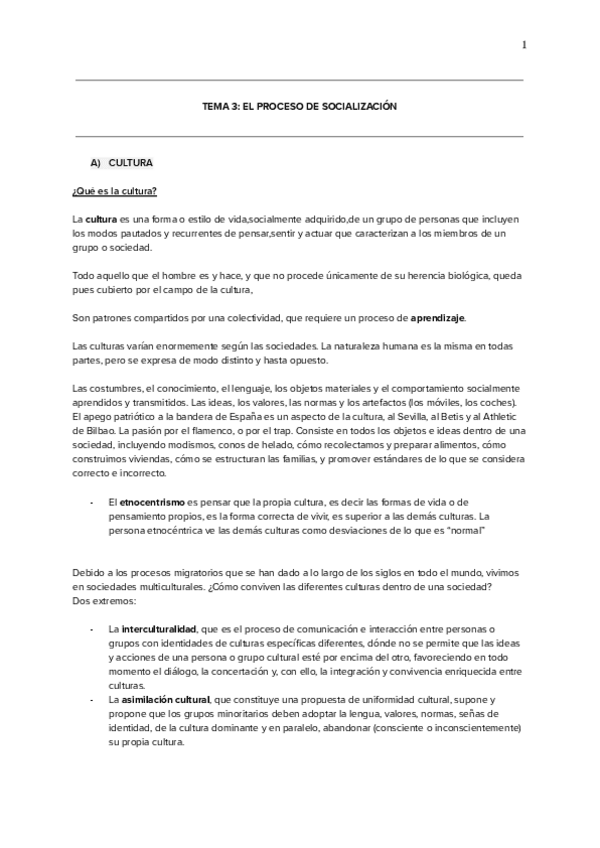 1

TEMA 3: EL PROCESO DE SOCIALIZACIÓN

A) CULTURA

¿Qué es la cultura?

La cultura es una forma o estilo de vida,socialmente adquirido,de un grupo de personas que incluyen los modos pautados y recurrentes de pensar,sentir y actuar que caracterizan a los miembros de un grupo o sociedad.

Todo aquello que el hombre es y hace, y que no procede únicamente de su herencia biológica, queda pues cubierto por el campo de la cultura,

Son patrones compartidos por una colectividad, que requiere un proceso de aprendizaje.

Las culturas varían enormemente según las sociedades. La naturaleza humana es la misma en todas partes, pero se expresa de modo distinto y hasta opuesto.

Las costumbres, el conocimiento, el lenguaje, los objetos materiales y el comportamiento socialmente aprendidos y transmitidos. Las ideas, los valores, las normas y los artefactos (los móviles, los coches). El apego patriótico a la bandera de España es un aspecto de la cultura, al Sevilla, al Betis y al Athletic de Bilbao. La pasión por el flamenco, o por el trap. Consiste en todos los objetos e ideas dentro de una sociedad, incluyendo modismos, conos de helado, cómo recolectamos y preparar alimentos, cómo construimos viviendas, cómo se estructuran las familias, y promover estándares de lo que se considera correcto e incorrecto.

- El etnocentrismo es pensar que la propia cultura, es decir las formas de vida o de pensamiento propios, es la forma correcta de vivir, es superior a las demás culturas. La persona etnocéntrica ve las demás culturas como desviaciones de lo que es "normal"

Debido a los procesos migratorios que se han dado a lo largo de los siglos en todo el mundo, vivimos en sociedades multiculturales. ¿Cómo conviven las diferentes culturas dentro de una sociedad?
Dos extremos:

- La interculturalidad, que es el proceso de comunicación e interacción entre personas o grupos con identidades de culturas específicas diferentes, dónde no se permite que las ideas y acciones de una persona o grupo cultural esté por encima del otro, favoreciendo en todo momento el diálogo, la concertación y, con ello, la integración y convivencia enriquecida entre culturas.
- La asimilación cultural, que constituye una propuesta de uniformidad cultural, supone y propone que los grupos minoritarios deben adoptar la lengua, valores, normas, señas de identidad, de la cultura dominante y en paralelo, abandonar (consciente o inconscientemente) su propia cultura.